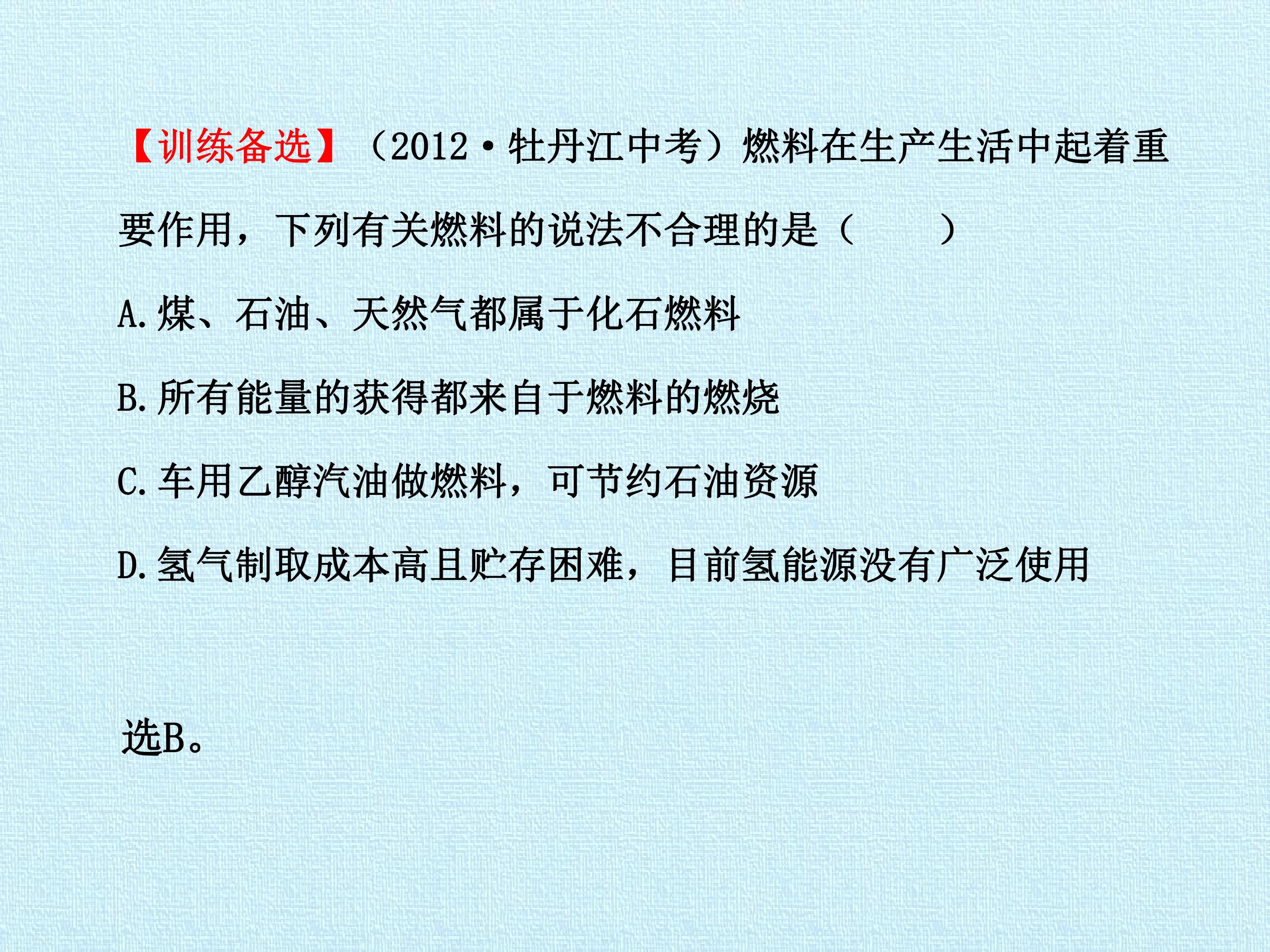 【训练备选】（2012·牡丹江中考）燃料在生产生活中起着重要作用，下列有关燃料的说法不合理的是（　　）

A.煤、石油、天然气都属于化石燃料

B.所有能量的获得都来自于燃料的燃烧

C.车用乙醇汽油做燃料，可节约石油资源

D.氢气制取成本高且贮存困难，目前氢能源没有广泛使用

选B。